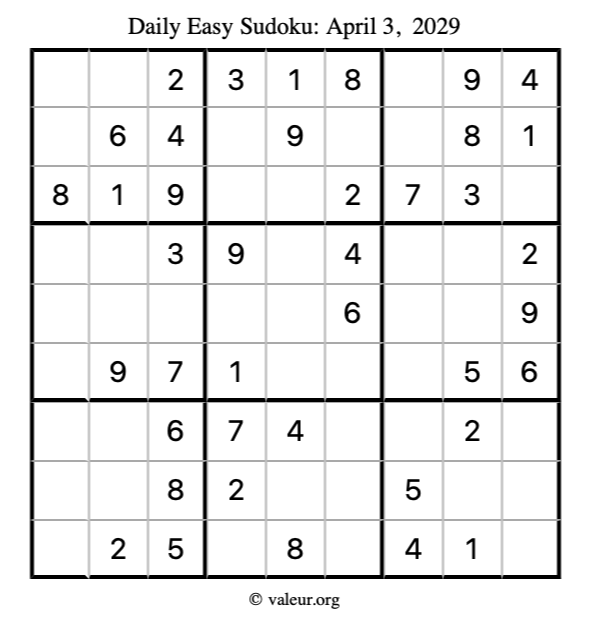 Daily Easy Sudoku: April 3, 2029

|  |  | 2 | 3 | 1 | 8 |  | 9 | 4 |
|---|---|---|---|---|---|---|---|---|
|  | 6 | 4 |  | 9 |  |  | 8 | 1 |
| 8 | 1 | 9 |  |  | 2 | 7 | 3 |  |
|  |  | 3 | 9 |  | 4 |  |  | 2 |
|  |  |  |  |  | 6 |  |  | 9 |
|  | 9 | 7 | 1 |  |  |  | 5 | 6 |
|  |  | 6 | 7 | 4 |  |  | 2 |  |
|  |  | 8 | 2 |  |  | 5 |  |  |
|  | 2 | 5 |  | 8 |  | 4 | 1 |  |

© valeur.org